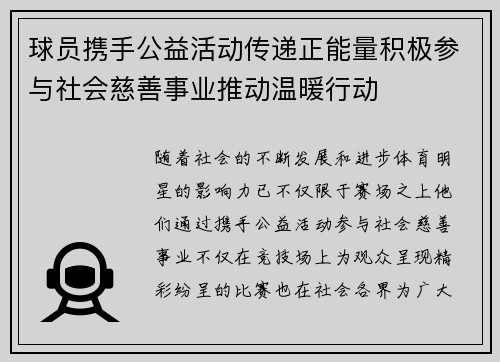 球员携手公益活动传递正能量积极参与社会慈善事业推动温暖行动

随着社会的不断发展和进步体育明星的影响力已不仅限于赛场之上他们通过携手公益活动参与社会慈善事业不仅在竞技场上为观众呈现精彩纷呈的比赛也在社会各界为广大